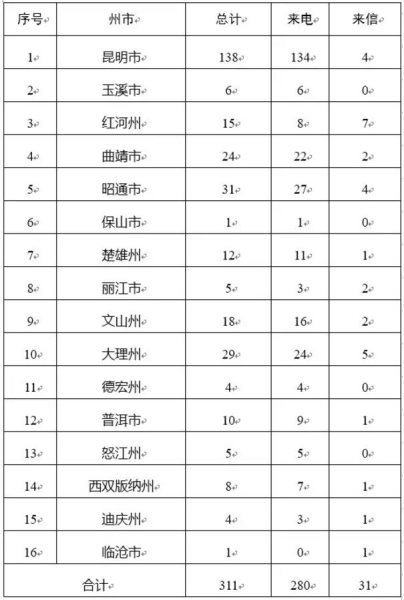 | 序号 | 州市 | 总计 | 来电 | 来信 |
|---|---|---|---|---|
| 1 | 昆明市 | 138 | 134 | 4 |
| 2 | 玉溪市 | 6 | 6 | 0 |
| 3 | 红河州 | 15 | 8 | 7 |
| 4 | 曲靖市 | 24 | 22 | 2 |
| 5 | 昭通市 | 31 | 27 | 4 |
| 6 | 保山市 | 1 | 1 | 0 |
| 7 | 楚雄州 | 12 | 11 | 1 |
| 8 | 丽江市 | 5 | 3 | 2 |
| 9 | 文山州 | 18 | 16 | 2 |
| 10 | 大理州 | 29 | 24 | 5 |
| 11 | 德宏州 | 4 | 4 | 0 |
| 12 | 普洱市 | 10 | 9 | 1 |
| 13 | 怒江州 | 5 | 5 | 0 |
| 14 | 西双版纳州 | 8 | 7 | 1 |
| 15 | 迪庆州 | 4 | 3 | 1 |
| 16 | 临沧市 | 1 | 0 | 1 |
| 合计 | | 311 | 280 | 31 |